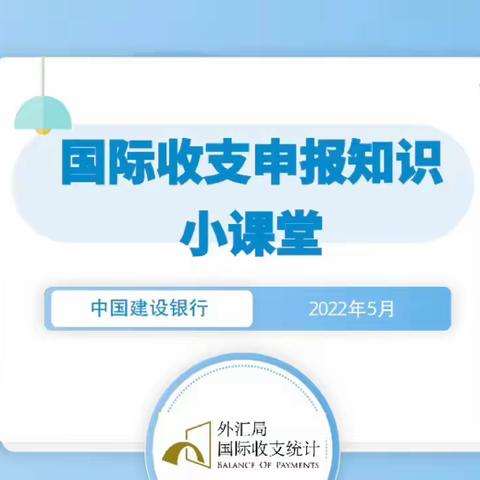 国际收支申报知识
小课堂

中国建设银行
2022年5月

外汇局
国际收支统计
BALANCE OF PAYMENTS